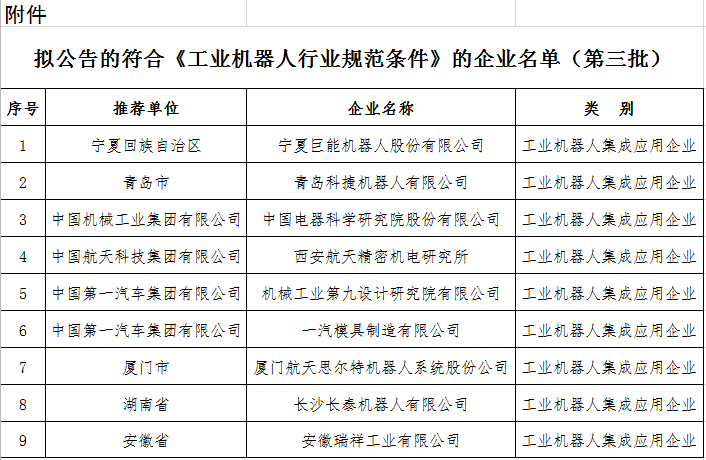 附件

拟公告的符合《工业机器人行业规范条件》的企业名单（第三批）

| 序号 | 推荐单位 | 企业名称 | 类　别 |
|---|---|---|---|
| 1 | 宁夏回族自治区 | 宁夏巨能机器人股份有限公司 | 工业机器人集成应用企业 |
| 2 | 青岛市 | 青岛科捷机器人有限公司 | 工业机器人集成应用企业 |
| 3 | 中国机械工业集团有限公司 | 中国电器科学研究院股份有限公司 | 工业机器人集成应用企业 |
| 4 | 中国航天科技集团有限公司 | 西安航天精密机电研究所 | 工业机器人集成应用企业 |
| 5 | 中国第一汽车集团有限公司 | 机械工业第九设计研究院有限公司 | 工业机器人集成应用企业 |
| 6 | 中国第一汽车集团有限公司 | 一汽模具制造有限公司 | 工业机器人集成应用企业 |
| 7 | 厦门市 | 厦门航天思尔特机器人系统股份公司 | 工业机器人集成应用企业 |
| 8 | 湖南省 | 长沙长泰机器人有限公司 | 工业机器人集成应用企业 |
| 9 | 安徽省 | 安徽瑞祥工业有限公司 | 工业机器人集成应用企业 |